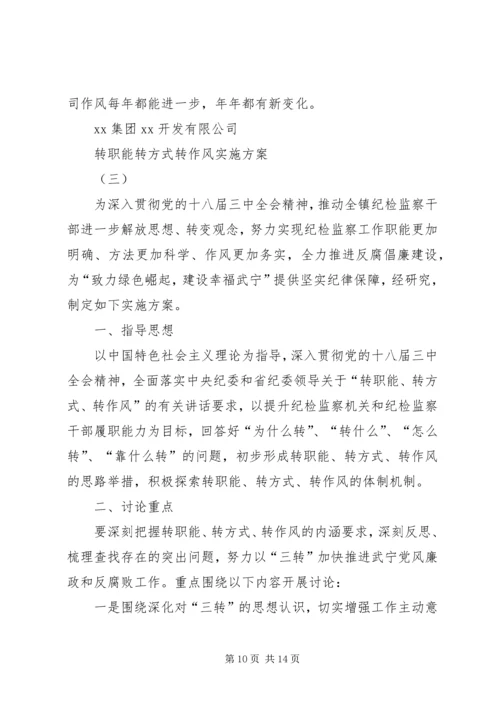 司作风每年都能进一步，年年都有新变化。

xx 集团 xx 开发有限公司

转职能转方式转作风实施方案

（三）

为深入贯彻党的十八届三中全会精神，推动全镇纪检监察干部进一步解放思想、转变观念，努力实现纪检监察工作职能更加明确、方法更加科学、作风更加务实，全力推进反腐倡廉建设，为“致力绿色崛起，建设幸福武宁”提供坚实纪律保障，经研究，制定如下实施方案。

一、指导思想

以中国特色社会主义理论为指导，深入贯彻党的十八届三中全会精神，全面落实中央纪委和省纪委领导关于“转职能、转方式、转作风”的有关讲话要求，以提升纪检监察机关和纪检监察干部履职能力为目标，回答好“为什么转”、“转什么”、“怎么转”、“靠什么转”的问题，初步形成转职能、转方式、转作风的思路举措，积极探索转职能、转方式、转作风的体制机制。

二、讨论重点

要深刻把握转职能、转方式、转作风的内涵要求，深刻反思、梳理查找存在的突出问题，努力以“三转”加快推进武宁党风廉政和反腐败工作。重点围绕以下内容开展讨论：

一是围绕深化对“三转”的思想认识，切实增强工作主动意

第 10 页 共 14 页